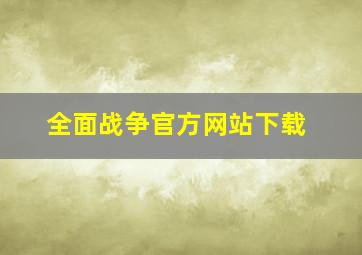 全面战争官方网站下载